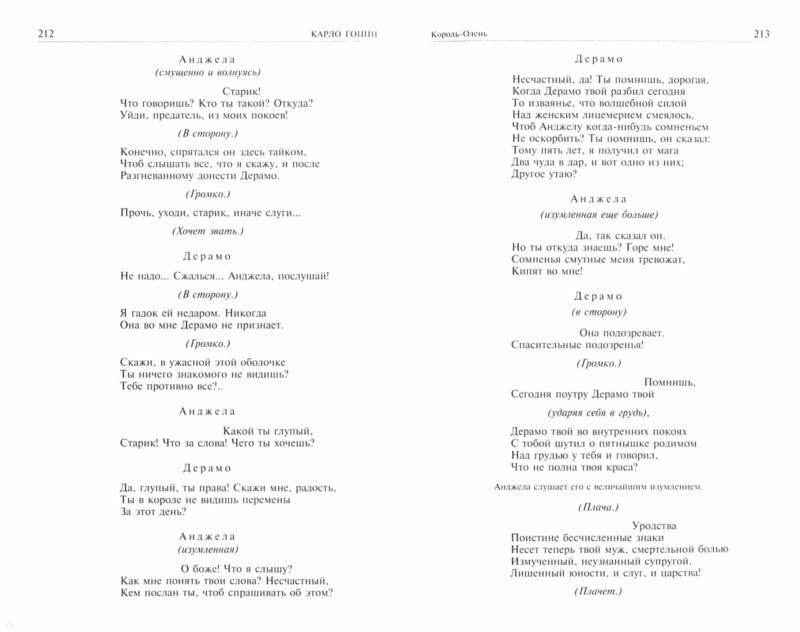 212 КАРЛО ГОЦЦИ

Анджела
(смущенно и волнуясь)

Старик!
Что говоришь? Кто ты такой? Откуда?
Уйди, предатель, из моих покоев!

(В сторону.)

Конечно, спрятался он здесь тайком,
Чтоб слышать все, что я скажу, и после
Разгневанному донести Дерамо.

(Громко.)

Прочь, уходи, старик, иначе слуги...

(Хочет звать.)

Дерамо

Не надо... Сжалься... Анджела, послушай!

(В сторону.)

Я гадок ей недаром. Никогда
Она во мне Дерамо не признает.

(Громко.)

Скажи, в ужасной этой оболочке
Ты ничего знакомого не видишь?
Тебе противно все?..

Анджела

Какой ты глупый,
Старик! Что за слова! Чего ты хочешь?

Дерамо

Да, глупый, ты права! Скажи мне, радость,
Ты в короле не видишь перемены
За этот день?

Анджела
(изумленная)

О боже! Что я слышу?
Как мне понять твои слова? Несчастный,
Кем послан ты, чтоб спрашивать об этом?

Король-Олень 213

Дерамо

Несчастный, да! Ты помнишь, дорогая,
Когда Дерамо твой разбил сегодня
То изваянье, что волшебной силой
Над женским лицемерием смеялось,
Чтоб Анджелу когда-нибудь сомненьем
Не оскорбить? Ты помнишь, он сказал:
Тому пять лет, я получил от мага
Два чуда в дар, и вот одно из них;
Другое утаю?

Анджела
(изумленная еще больше)

Да, так сказал он.
Но ты откуда знаешь? Горе мне!
Сомненья смутные меня тревожат,
Кипят во мне!

Дерамо
(в сторону)

Она подозревает.
Спасительные подозренья!

(Громко.)

Помнишь,
Сегодня поутру Дерамо твой

(ударяя себя в грудь),

Дерамо твой во внутренних покоях
С тобой шутил о пятнышке родимом
Над грудью у тебя и говорил,
Что не полна твоя краса?

Анджела слушает его с величайшим изумлением.

(Плача.)

Уродства
Поистине бесчисленные знаки
Несет теперь твой муж, смертельной болью
Измученный, неузнанный супругой,
Лишенный юности, и слуг, и царства!

(Плачет.)